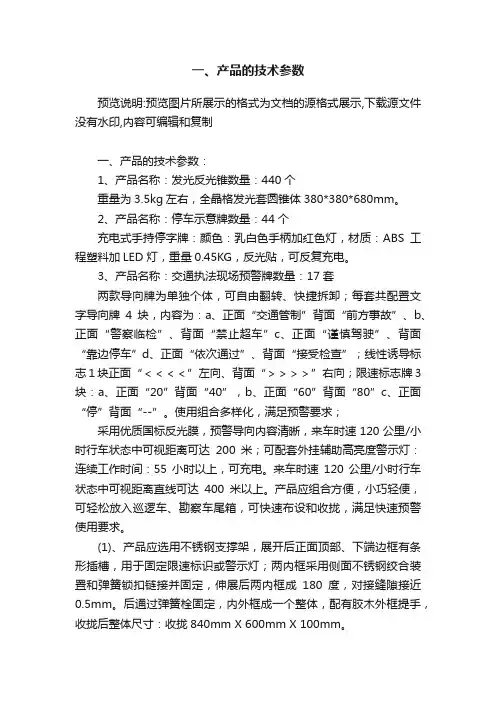 一、产品的技术参数

预览说明:预览图片所展示的格式为文档的源格式展示,下载源文件没有水印,内容可编辑和复制

一、产品的技术参数：

1、产品名称：发光反光锥数量：440 个

重量为 3.5kg 左右，全晶格发光套圆锥体 380*380*680mm。

2、产品名称：停车示意牌数量：44 个

充电式手持停字牌：颜色：乳白色手柄加红色灯，材质：ABS 工程塑料加 LED 灯，重量 0.45KG，反光贴，可反复充电。

3、产品名称：交通执法现场预警牌数量：17 套

两款导向牌为单独个体，可自由翻转、快捷拆卸；每套共配置文字导向牌 4 块，内容为：a、正面“交通管制”背面“前方事故”、b、正面“警察临检”、背面“禁止超车”c、正面“谨慎驾驶”、背面“靠边停车”d、正面“依次通过”、背面“接受检查”；线性诱导标志 1 块正面“＜＜＜＜”左向、背面“＞＞＞＞”右向；限速标志牌 3 块：a、正面“20”背面“40”，b、正面“60”背面“80”c、正面“停”背面“--”。使用组合多样化，满足预警要求；

采用优质国标反光膜，预警导向内容清晰，来车时速 120 公里/小时行车状态中可视距离可达 200 米；可配套外挂辅助高亮度警示灯：连续工作时间：55 小时以上，可充电。来车时速 120 公里/小时行车状态中可视距离直线可达 400 米以上。产品应组合方便，小巧轻便，可轻松放入巡逻车、勘察车尾箱，可快速布设和收拢，满足快速预警使用要求。

(1)、产品应选用不锈钢支撑架，展开后正面顶部、下端边框有条形插槽，用于固定限速标识或警示灯；两内框采用侧面不锈钢绞合装置和弹簧锁扣链接并固定，伸展后两内框成 180 度，对接缝隙接近 0.5mm。后通过弹簧栓固定，内外框成一个整体，配有胶木外框提手，收拢后整体尺寸：收拢 840mm X 600mm X 100mm。